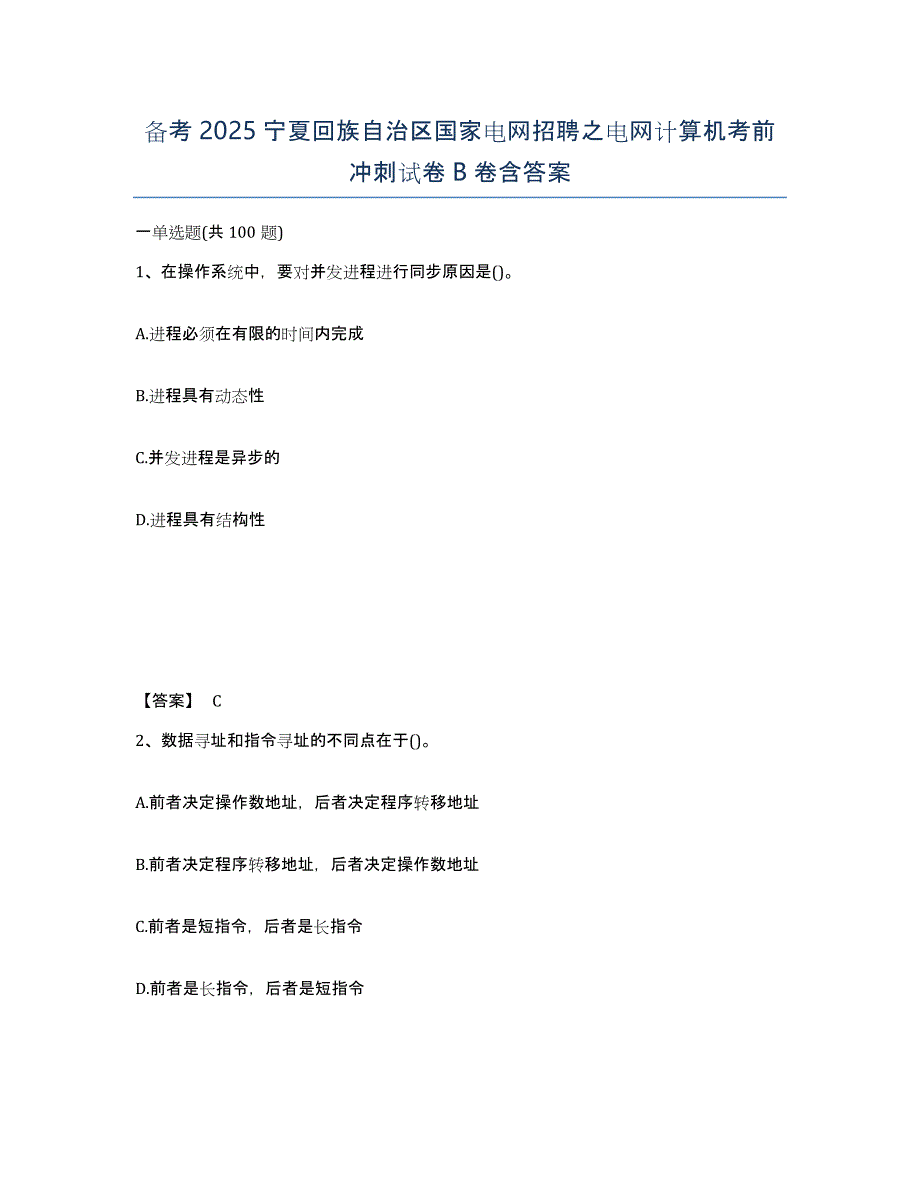 备考 2025 宁夏回族自治区国家电网招聘之电网计算机考前冲刺试卷 B 卷含答案

一单选题(共 100 题)

1、在操作系统中，要对并发进程进行同步原因是()。

A.进程必须在有限的时间内完成

B.进程具有动态性

C.并发进程是异步的

D.进程具有结构性

【答案】 C

2、数据寻址和指令寻址的不同点在于()。

A.前者决定操作数地址，后者决定程序转移地址

B.前者决定程序转移地址，后者决定操作数地址

C.前者是短指令，后者是长指令

D.前者是长指令，后者是短指令